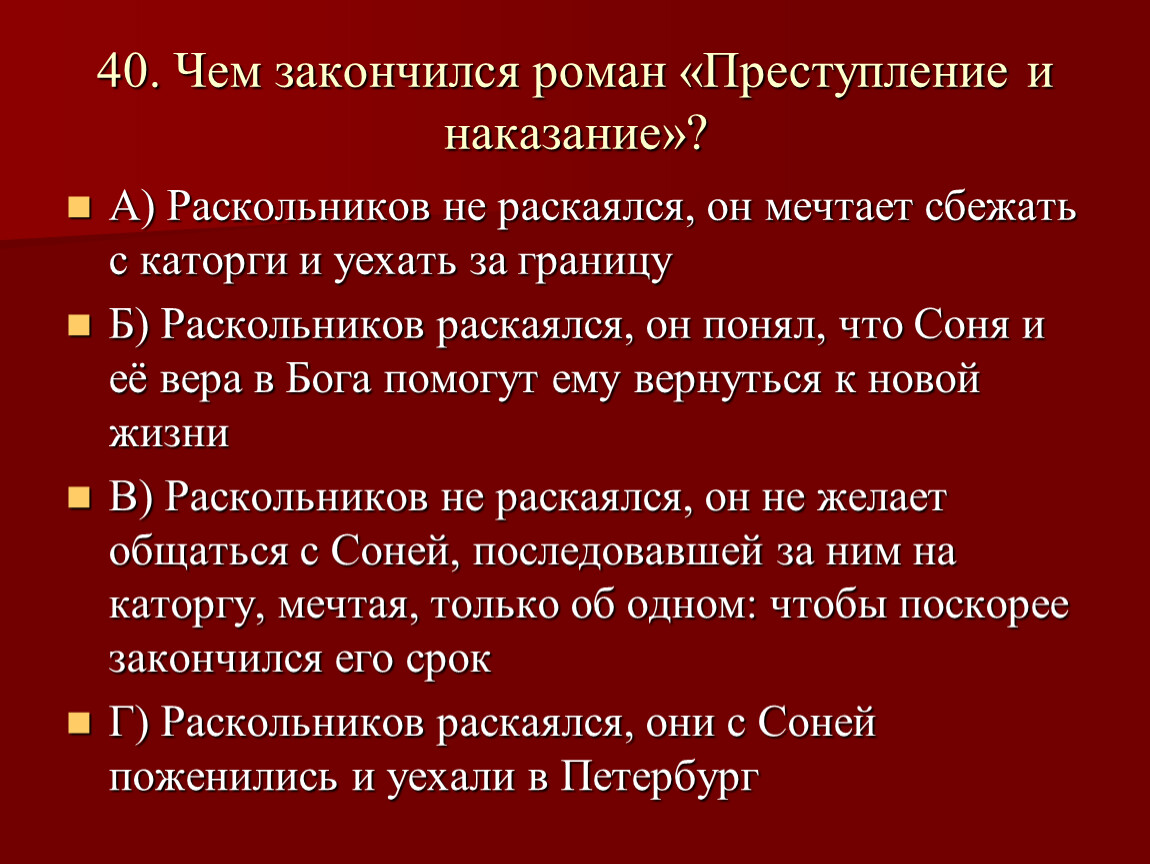 40. Чем закончился роман «Преступление и наказание»?

А) Раскольников не раскаялся, он мечтает сбежать с каторги и уехать за границу

Б) Раскольников раскаялся, он понял, что Соня и её вера в Бога помогут ему вернуться к новой жизни

В) Раскольников не раскаялся, он не желает общаться с Соней, последовавшей за ним на каторгу, мечтая, только об одном: чтобы поскорее закончился его срок

Г) Раскольников раскаялся, они с Соней поженились и уехали в Петербург